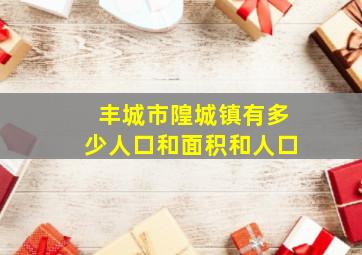 丰城市隍城镇有多少人口和面积和人口